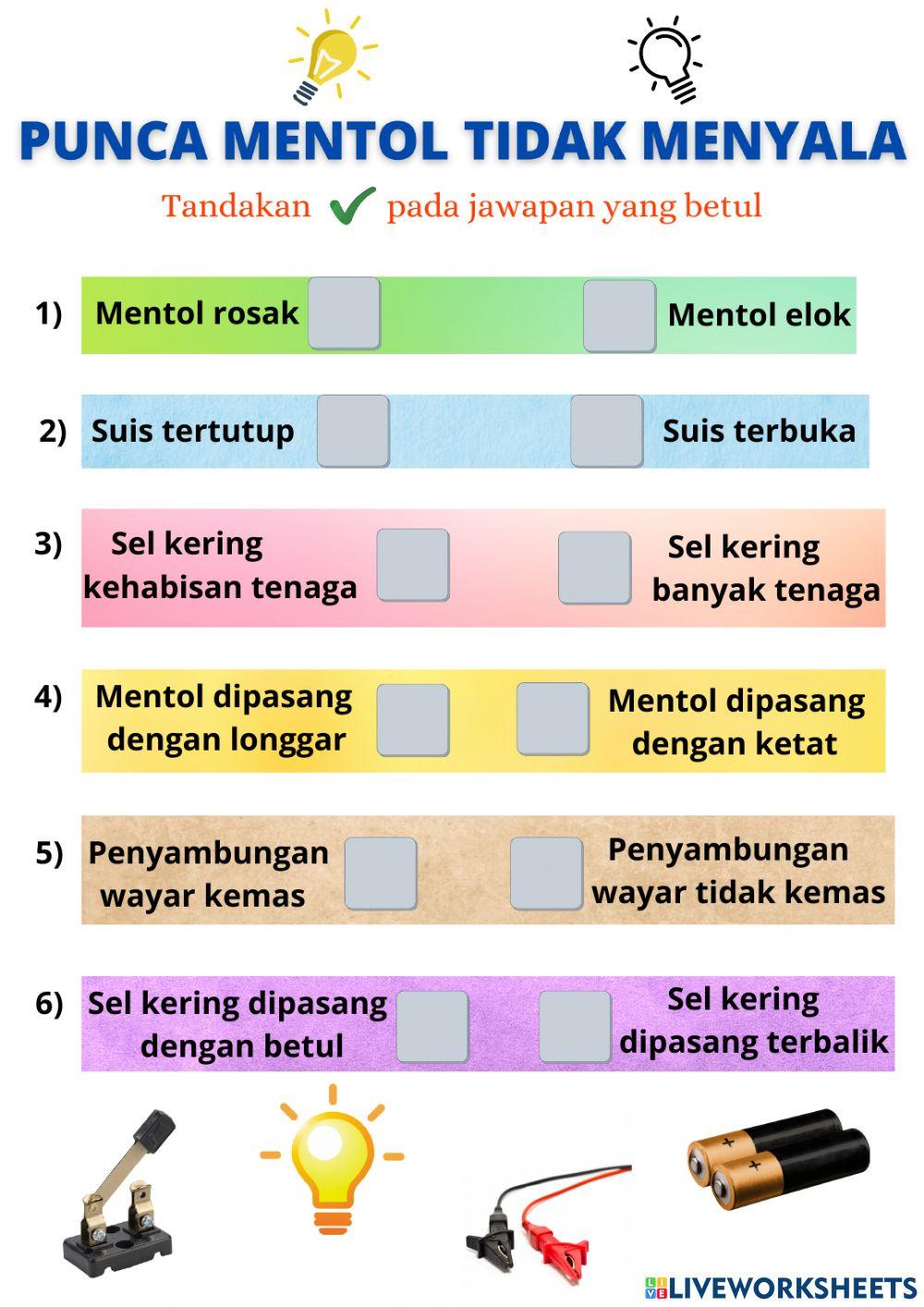 PUNCA MENTOL TIDAK MENYALA

Tandakan ✔ pada jawapan yang betul

1) Mentol rosak Mentol elok

2) Suis tertutup Suis terbuka

3) Sel kering kehabisan tenaga Sel kering banyak tenaga

4) Mentol dipasang dengan longgar Mentol dipasang dengan ketat

5) Penyambungan wayar kemas Penyambungan wayar tidak kemas

6) Sel kering dipasang dengan betul Sel kering dipasang terbalik

LIVEWORKSHEETS